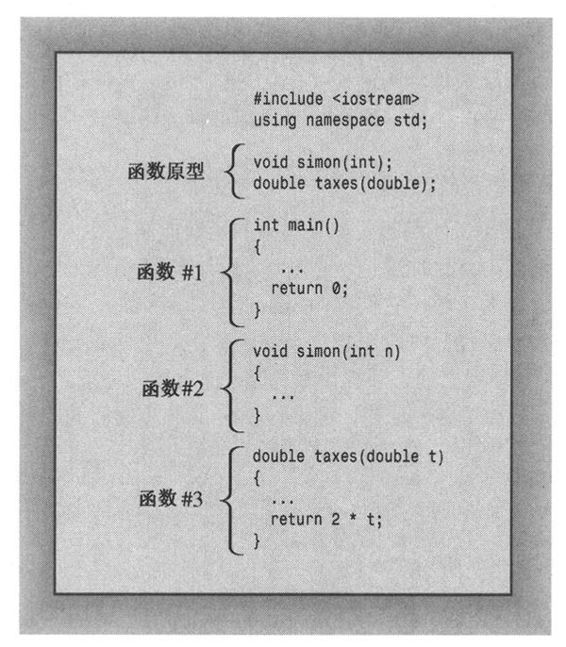 #include <iostream>
using namespace std;

函数原型

void simon(int);
double taxes(double);

函数 #1

int main()
{
...
return 0;
}

函数#2

void simon(int n)
{
...
}

函数 #3

double taxes(double t)
{
...
return 2 * t;
}